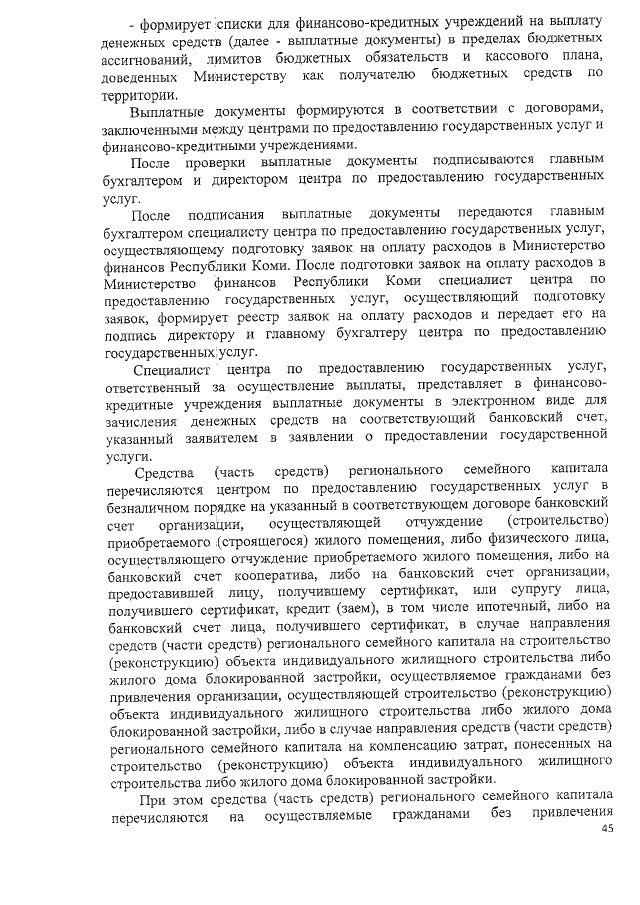 - формирует списки для финансово-кредитных учреждений на выплату денежных средств (далее - выплатные документы) в пределах бюджетных ассигнований, лимитов бюджетных обязательств и кассового плана, доведенных Министерству как получателю бюджетных средств по территории.

Выплатные документы формируются в соответствии с договорами, заключенными между центрами по предоставлению государственных услуг и финансово-кредитными учреждениями.

После проверки выплатные документы подписываются главным бухгалтером и директором центра по предоставлению государственных услуг.

После подписания выплатные документы передаются главным бухгалтером специалисту центра по предоставлению государственных услуг, осуществляющему подготовку заявок на оплату расходов в Министерство финансов Республики Коми. После подготовки заявок на оплату расходов в Министерство финансов Республики Коми специалист центра по предоставлению государственных услуг, осуществляющий подготовку заявок, формирует реестр заявок на оплату расходов и передает его на подпись директору и главному бухгалтеру центра по предоставлению государственных услуг.

Специалист центра по предоставлению государственных услуг, ответственный за осуществление выплаты, представляет в финансово-кредитные учреждения выплатные документы в электронном виде для зачисления денежных средств на соответствующий банковский счет, указанный заявителем в заявлении о предоставлении государственной услуги.

Средства (часть средств) регионального семейного капитала перечисляются центром по предоставлению государственных услуг в безналичном порядке на указанный в соответствующем договоре банковский счет организации, осуществляющей отчуждение (строительство) приобретаемого (строящегося) жилого помещения, либо физического лица, осуществляющего отчуждение приобретаемого жилого помещения, либо на банковский счет кооператива, либо на банковский счет организации, предоставившей лицу, получившему сертификат, или супругу лица, получившего сертификат, кредит (заем), в том числе ипотечный, либо на банковский счет лица, получившего сертификат, в случае направления средств (части средств) регионального семейного капитала на строительство (реконструкцию) объекта индивидуального жилищного строительства либо жилого дома блокированной застройки, осуществляемое гражданами без привлечения организации, осуществляющей строительство (реконструкцию) объекта индивидуального жилищного строительства либо жилого дома блокированной застройки, либо в случае направления средств (части средств) регионального семейного капитала на компенсацию затрат, понесенных на строительство (реконструкцию) объекта индивидуального жилищного строительства либо жилого дома блокированной застройки.

При этом средства (часть средств) регионального семейного капитала перечисляются на осуществляемые гражданами без привлечения

45